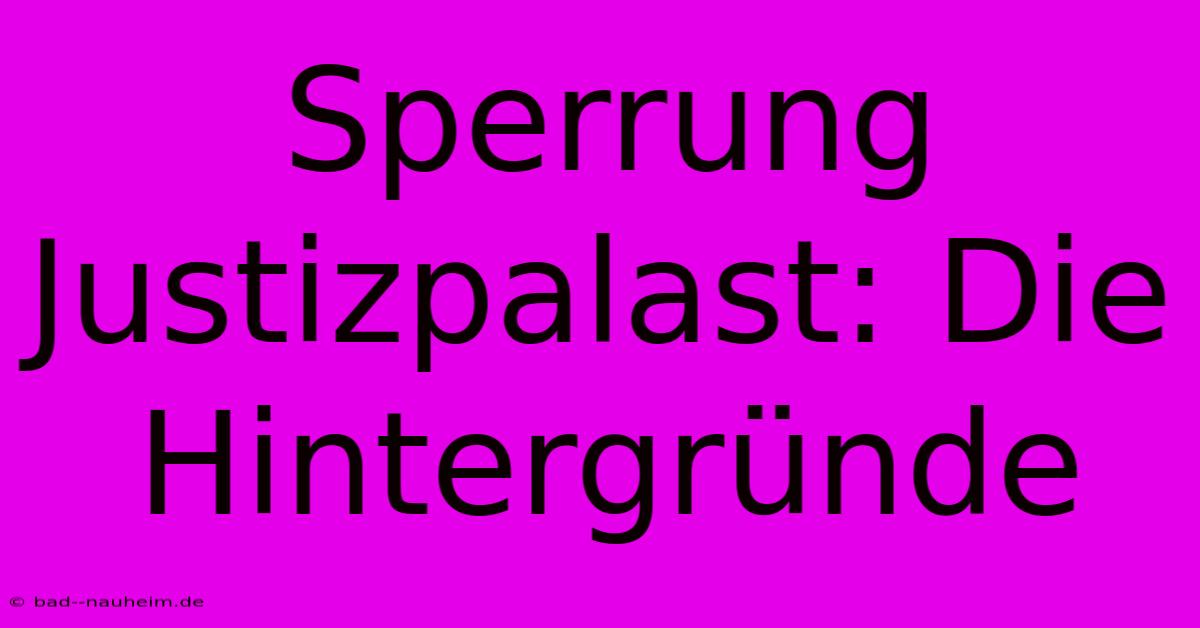 Sperrung Justizpalast: Die Hintergründe

© bad--nauheim.de